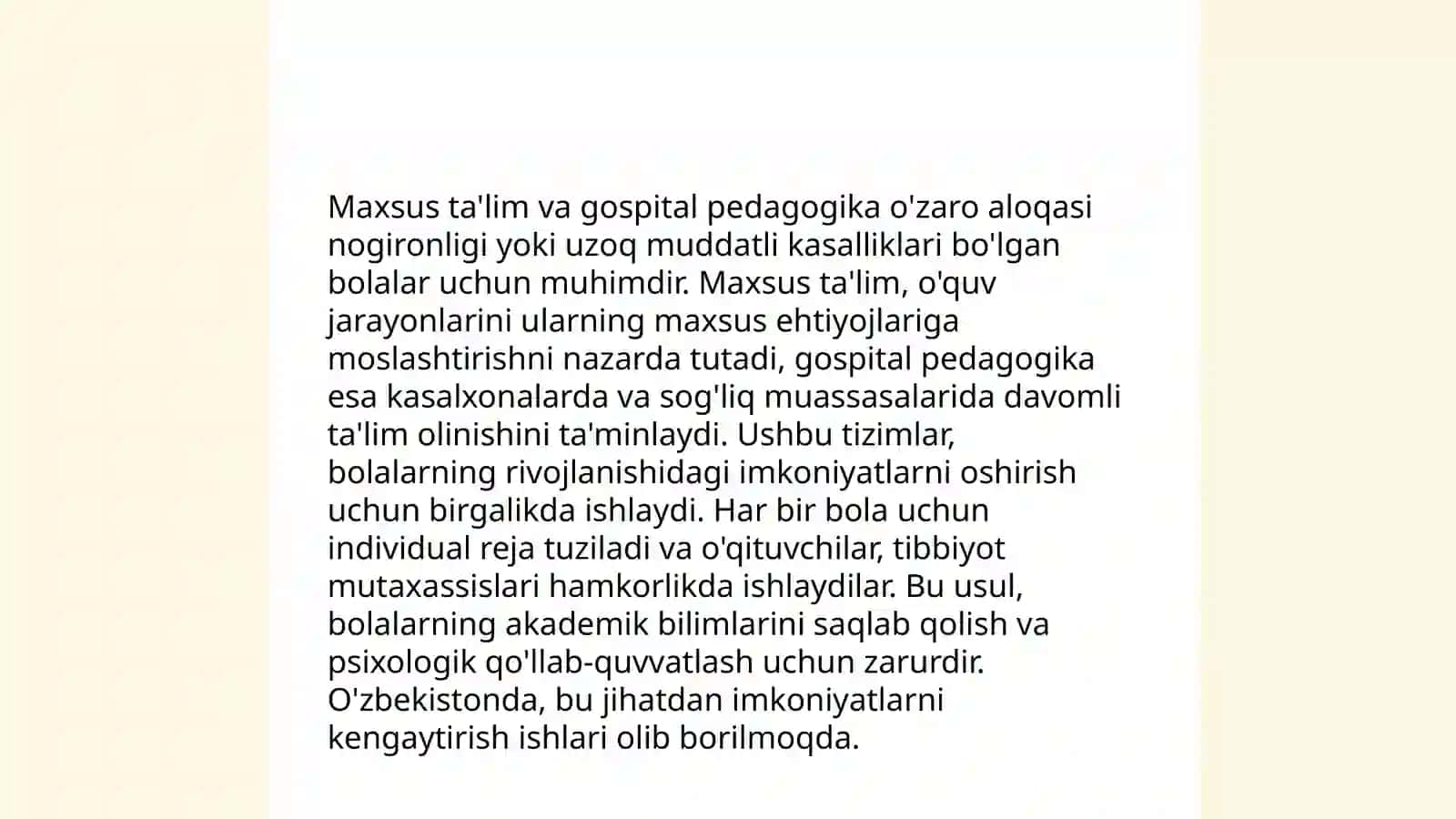 Maxsus ta'lim va gospital pedagogika o'zaro aloqasi nogironligi yoki uzoq muddatli kasalliklari bo'lgan bolalar uchun muhimdir. Maxsus ta'lim, o'quv jarayonlarini ularning maxsus ehtiyojlariga moslashtirishni nazarda tutadi, gospital pedagogika esa kasalxonalarda va sog'liq muassasalarida davomli ta'lim olinishini ta'minlaydi. Ushbu tizimlar, bolalarning rivojlanishidagi imkoniyatlarni oshirish uchun birgalikda ishlaydi. Har bir bola uchun individual reja tuziladi va o'qituvchilar, tibbiyot mutaxassislari hamkorlikda ishlaydilar. Bu usul, bolalarning akademik bilimlarini saqlab qolish va psixologik qo'llab-quvvatlash uchun zarurdir. O'zbekistonda, bu jihatdan imkoniyatlarni kengaytirish ishlari olib borilmoqda.